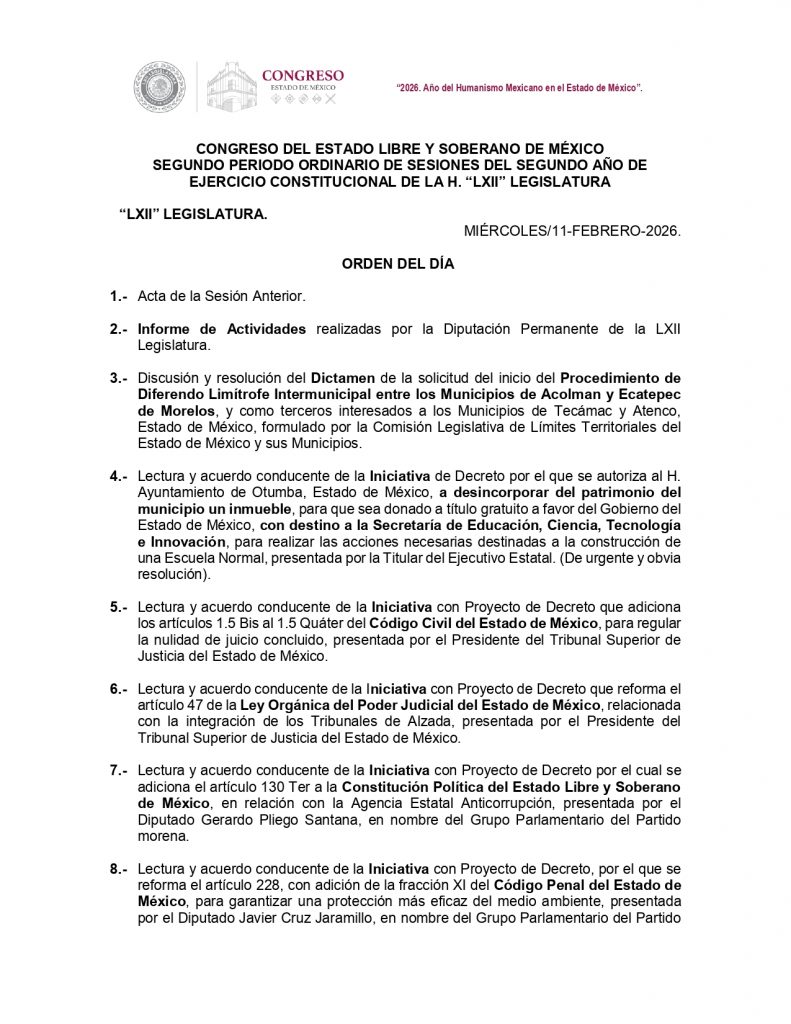 CONGRESO
ESTADO DE MÉXICO

"2026. Año del Humanismo Mexicano en el Estado de México".

CONGRESO DEL ESTADO LIBRE Y SOBERANO DE MÉXICO
SEGUNDO PERIODO ORDINARIO DE SESIONES DEL SEGUNDO AÑO DE EJERCICIO CONSTITUCIONAL DE LA H. "LXII" LEGISLATURA

"LXII" LEGISLATURA.

MIÉRCOLES/11-FEBRERO-2026.

ORDEN DEL DÍA

1.- Acta de la Sesión Anterior.

2.- Informe de Actividades realizadas por la Diputación Permanente de la LXII Legislatura.

3.- Discusión y resolución del Dictamen de la solicitud del inicio del Procedimiento de Diferendo Limítrofe Intermunicipal entre los Municipios de Acolman y Ecatepec de Morelos, y como terceros interesados a los Municipios de Tecámac y Atenco, Estado de México, formulado por la Comisión Legislativa de Límites Territoriales del Estado de México y sus Municipios.

4.- Lectura y acuerdo conducente de la Iniciativa de Decreto por el que se autoriza al H. Ayuntamiento de Otumba, Estado de México, a desincorporar del patrimonio del municipio un inmueble, para que sea donado a título gratuito a favor del Gobierno del Estado de México, con destino a la Secretaría de Educación, Ciencia, Tecnología e Innovación, para realizar las acciones necesarias destinadas a la construcción de una Escuela Normal, presentada por la Titular del Ejecutivo Estatal. (De urgente y obvia resolución).

5.- Lectura y acuerdo conducente de la Iniciativa con Proyecto de Decreto que adiciona los artículos 1.5 Bis al 1.5 Quáter del Código Civil del Estado de México, para regular la nulidad de juicio concluido, presentada por el Presidente del Tribunal Superior de Justicia del Estado de México.

6.- Lectura y acuerdo conducente de la Iniciativa con Proyecto de Decreto que reforma el artículo 47 de la Ley Orgánica del Poder Judicial del Estado de México, relacionada con la integración de los Tribunales de Alzada, presentada por el Presidente del Tribunal Superior de Justicia del Estado de México.

7.- Lectura y acuerdo conducente de la Iniciativa con Proyecto de Decreto por el cual se adiciona el artículo 130 Ter a la Constitución Política del Estado Libre y Soberano de México, en relación con la Agencia Estatal Anticorrupción, presentada por el Diputado Gerardo Pliego Santana, en nombre del Grupo Parlamentario del Partido morena.

8.- Lectura y acuerdo conducente de la Iniciativa con Proyecto de Decreto, por el que se reforma el artículo 228, con adición de la fracción XI del Código Penal del Estado de México, para garantizar una protección más eficaz del medio ambiente, presentada por el Diputado Javier Cruz Jaramillo, en nombre del Grupo Parlamentario del Partido